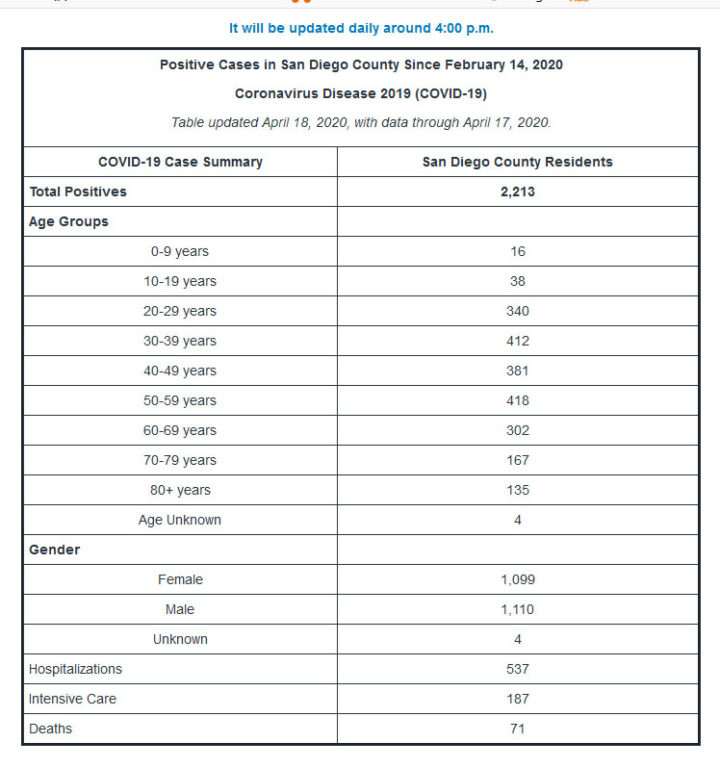 It will be updated daily around 4:00 p.m.

Positive Cases in San Diego County Since February 14, 2020

Coronavirus Disease 2019 (COVID-19)

Table updated April 18, 2020, with data through April 17, 2020.

| COVID-19 Case Summary | San Diego County Residents |
|---|---|
| Total Positives | 2,213 |
| Age Groups | |
| 0-9 years | 16 |
| 10-19 years | 38 |
| 20-29 years | 340 |
| 30-39 years | 412 |
| 40-49 years | 381 |
| 50-59 years | 418 |
| 60-69 years | 302 |
| 70-79 years | 167 |
| 80+ years | 135 |
| Age Unknown | 4 |
| Gender | |
| Female | 1,099 |
| Male | 1,110 |
| Unknown | 4 |
| Hospitalizations | 537 |
| Intensive Care | 187 |
| Deaths | 71 |